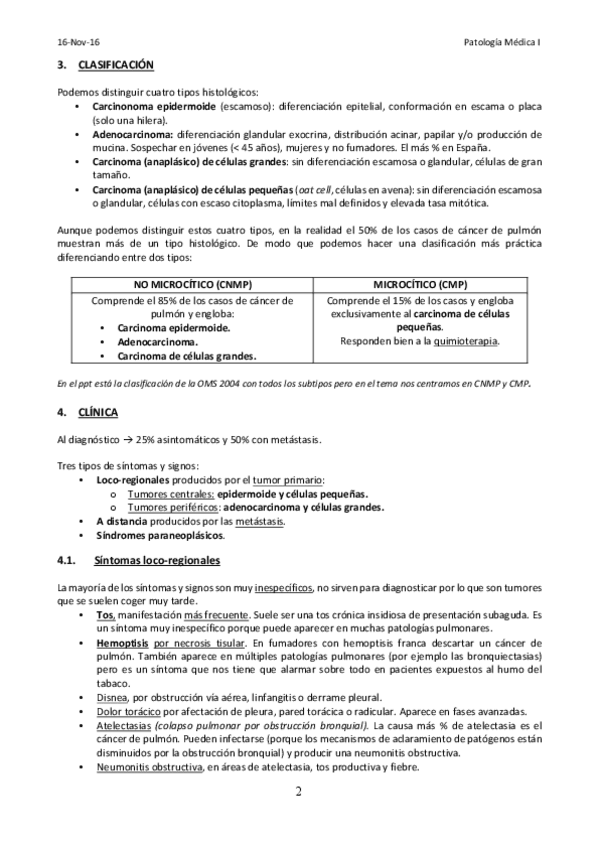 16-Nov-16

Patología Médica I

3. CLASIFICACIÓN

Podemos distinguir cuatro tipos histológicos:
• Carcinonoma epidermoide (escamoso): diferenciación epitelial, conformación en escama o placa (solo una hilera).
• Adenocarcinoma: diferenciación glandular exocrina, distribución acinar, papilar y/o producción de mucina. Sospechar en jóvenes (< 45 años), mujeres y no fumadores. El más % en España.
• Carcinoma (anaplásico) de células grandes: sin diferenciación escamosa o glandular, células de gran tamaño.
• Carcinoma (anaplásico) de células pequeñas (oat cell, células en avena): sin diferenciación escamosa o glandular, células con escaso citoplasma, límites mal definidos y elevada tasa mitótica.

Aunque podemos distinguir estos cuatro tipos, en la realidad el 50% de los casos de cáncer de pulmón muestran más de un tipo histológico. De modo que podemos hacer una clasificación más práctica diferenciando entre dos tipos:

| NO MICROCÍTICO (CNMP) | MICROCÍTICO (CMP) |
|---|---|
| Comprende el 85% de los casos de cáncer de pulmón y engloba: • Carcinoma epidermoide. • Adenocarcinoma. • Carcinoma de células grandes. | Comprende el 15% de los casos y engloba exclusivamente al carcinoma de células pequeñas. Responden bien a la quimioterapia. |

En el ppt está la clasificación de la OMS 2004 con todos los subtipos pero en el tema nos centramos en CNMP y CMP.

4. CLÍNICA

Al diagnóstico → 25% asintomáticos y 50% con metástasis.

Tres tipos de síntomas y signos:
• Loco-regionales producidos por el tumor primario:
  o Tumores centrales: epidermoide y células pequeñas.
  o Tumores periféricos: adenocarcinoma y células grandes.
• A distancia producidos por las metástasis.
• Síndromes paraneoplásicos.

4.1. Síntomas loco-regionales

La mayoría de los síntomas y signos son muy inespecíficos, no sirven para diagnosticar por lo que son tumores que se suelen coger muy tarde.
• Tos, manifestación más frecuente. Suele ser una tos crónica insidiosa de presentación subaguda. Es un síntoma muy inespecífico porque puede aparecer en muchas patologías pulmonares.
• Hemoptisis por necrosis tisular. En fumadores con hemoptisis franca descartar un cáncer de pulmón. También aparece en múltiples patologías pulmonares (por ejemplo las bronquiectasias) pero es un síntoma que nos tiene que alarmar sobre todo en pacientes expuestos al humo del tabaco.
• Disnea, por obstrucción vía aérea, linfangitis o derrame pleural.
• Dolor torácico por afectación de pleura, pared torácica o radicular. Aparece en fases avanzadas.
• Atelectasias (colapso pulmonar por obstrucción bronquial). La causa más % de atelectasia es el cáncer de pulmón. Pueden infectarse (porque los mecanismos de aclaramiento de patógenos están disminuidos por la obstrucción bronquial) y producir una neumonitis obstructiva.
• Neumonitis obstructiva, en áreas de atelectasia, tos productiva y fiebre.

2